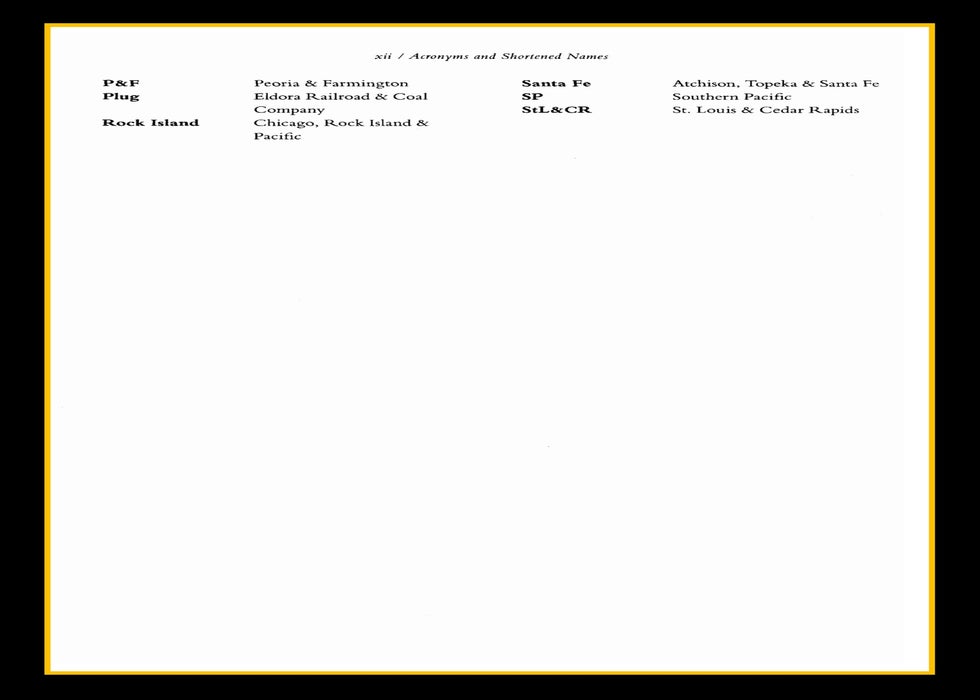 xii / Acronyms and Shortened Names

P&F
Peoria & Farmington

Plug
Eldora Railroad & Coal Company

Rock Island
Chicago, Rock Island & Pacific

Santa Fe
Atchison, Topeka & Santa Fe

SP
Southern Pacific

StL&CR
St. Louis & Cedar Rapids